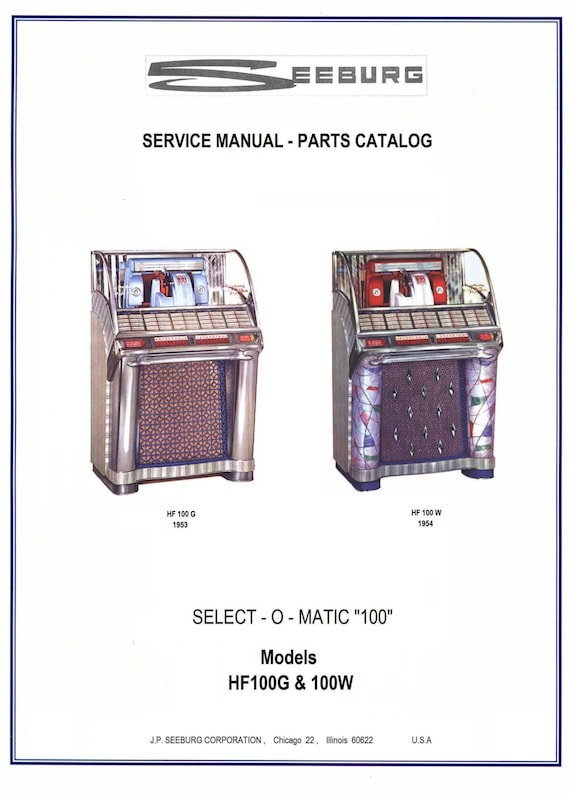 SEEBURG

SERVICE MANUAL - PARTS CATALOG

HF 100 G
1953

HF 100 W
1954

SELECT - O - MATIC "100"

Models
HF100G & 100W

J.P. SEEBURG CORPORATION , Chicago 22 , Illinois 60622 U.S.A